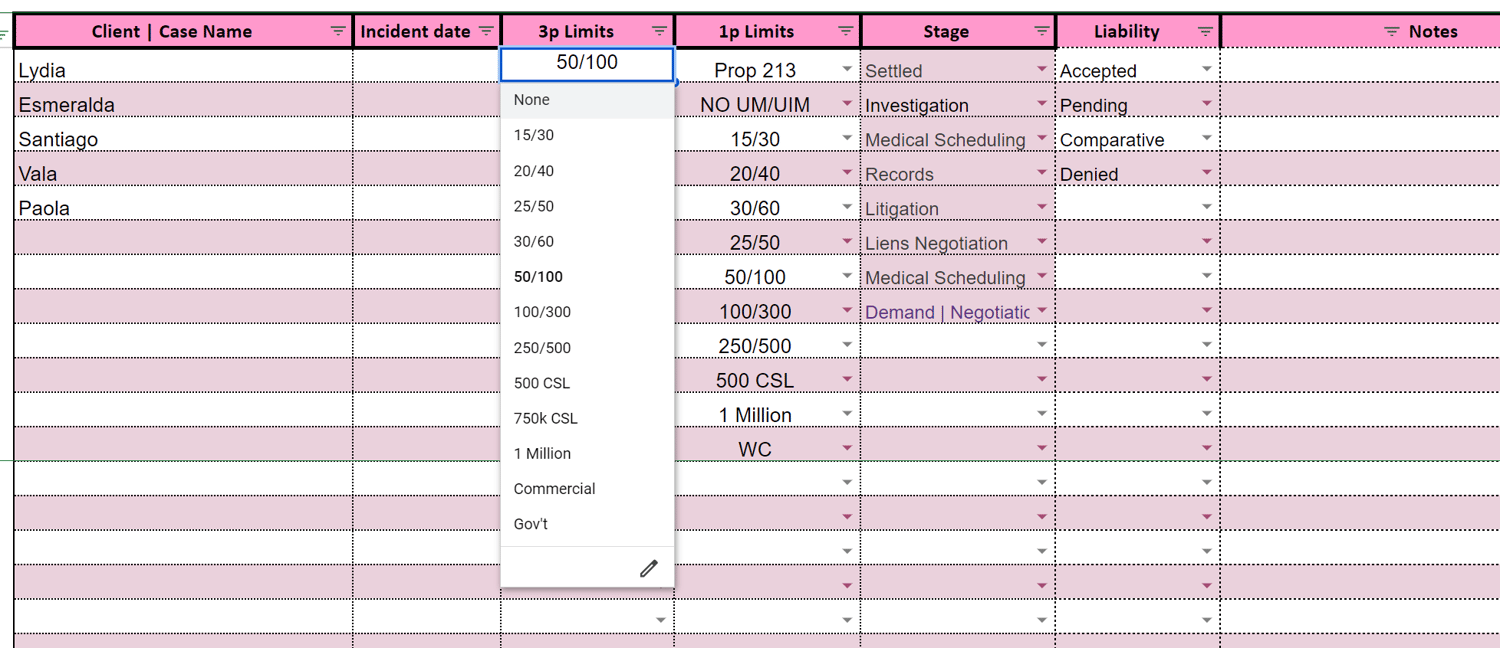 | Client \| Case Name | Incident date | 3p Limits | 1p Limits | Stage | Liability | Notes |
|---|---|---|---|---|---|---|
| Lydia | | 50/100 | Prop 213 | Settled | Accepted | |
| Esmeralda | | | NO UM/UIM | Investigation | Pending | |
| Santiago | | | 15/30 | Medical Scheduling | Comparative | |
| Vala | | | 20/40 | Records | Denied | |
| Paola | | | 30/60 | Litigation | | |
| | | | 25/50 | Liens Negotiation | | |
| | | | 50/100 | Medical Scheduling | | |
| | | | 100/300 | Demand \| Negotiatic | | |
| | | | 250/500 | | | |
| | | | 500 CSL | | | |
| | | | 1 Million | | | |
| | | | WC | | | |

None
15/30
20/40
25/50
30/60
50/100
100/300
250/500
500 CSL
750k CSL
1 Million
Commercial
Gov't